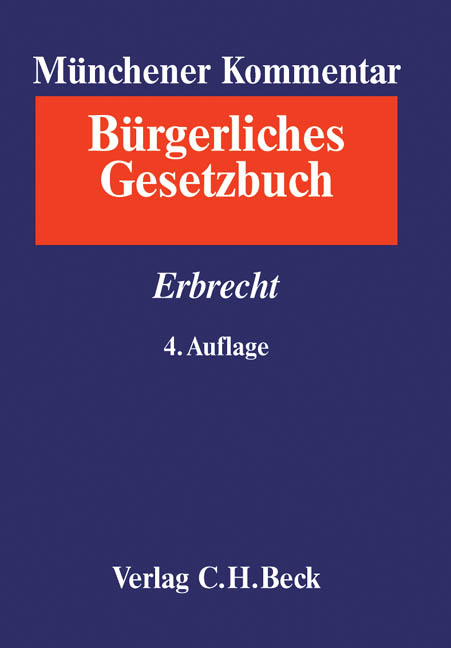 Münchener Kommentar

Bürgerliches Gesetzbuch

Erbrecht

4. Auflage

Verlag C.H.Beck